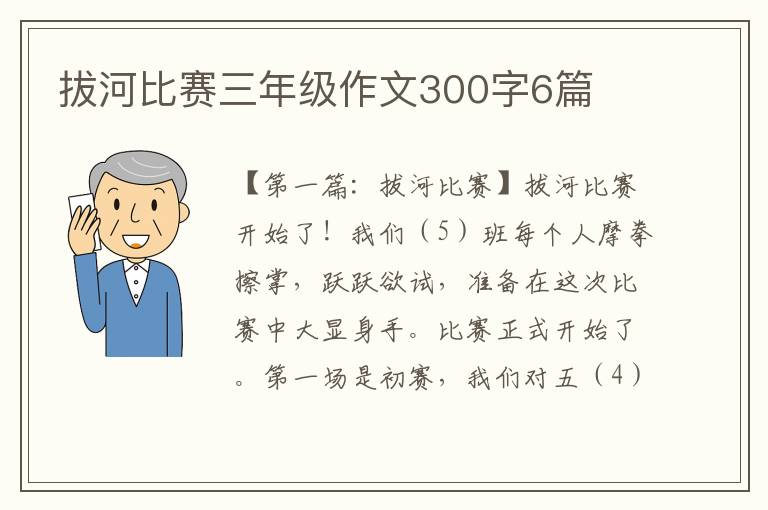 拔河比赛三年级作文300字6篇

【第一篇：拔河比赛】拔河比赛开始了！我们（5）班每个人摩拳擦掌，跃跃欲试，准备在这次比赛中大显身手。比赛正式开始了。第一场是初赛，我们对五（4）